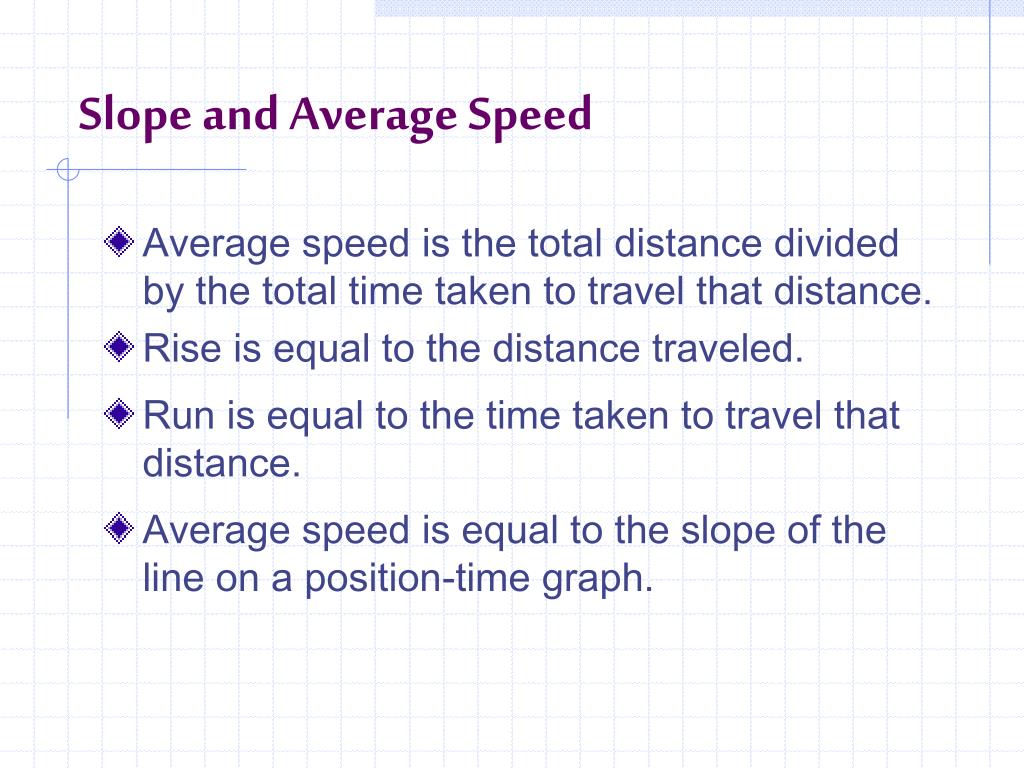 Slope and Average Speed

Average speed is the total distance divided by the total time taken to travel that distance.

Rise is equal to the distance traveled.

Run is equal to the time taken to travel that distance.

Average speed is equal to the slope of the line on a position-time graph.